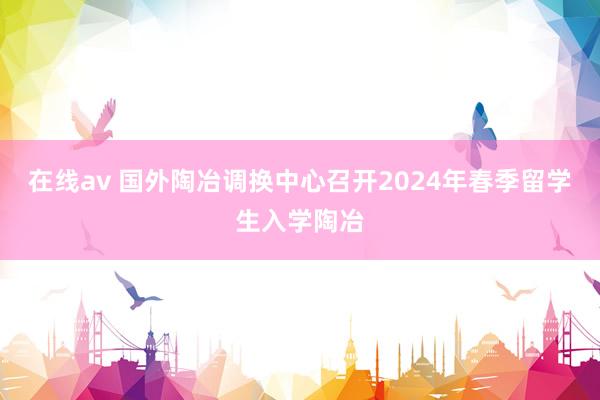 在线av 国外陶冶调换中心召开2024年春季留学生入学陶冶